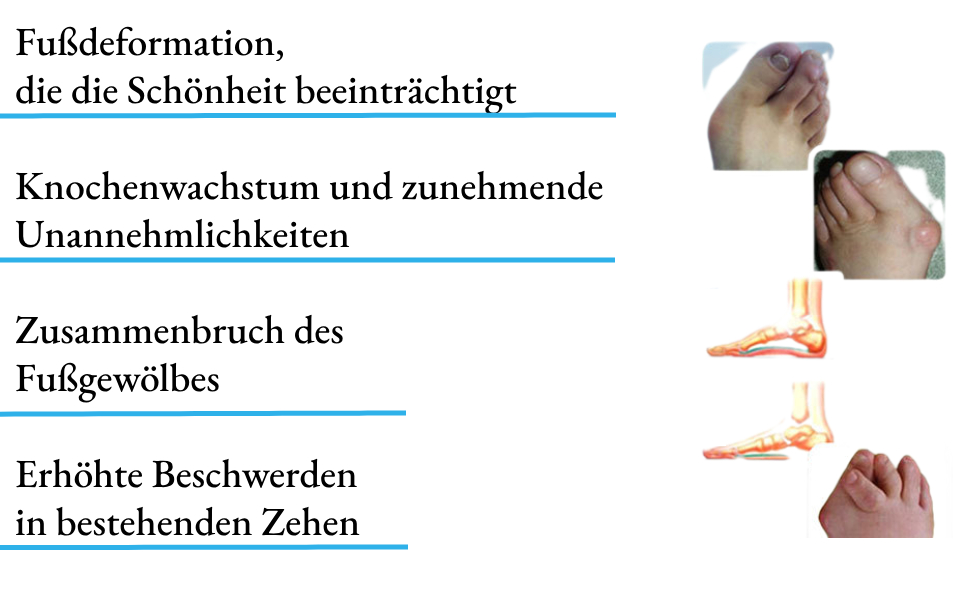 Fußdeformation, die die Schönheit beeinträchtigt

Knochenwachstum und zunehmende Unannehmlichkeiten

Zusammenbruch des Fußgewölbes

Erhöhte Beschwerden in bestehenden Zehen